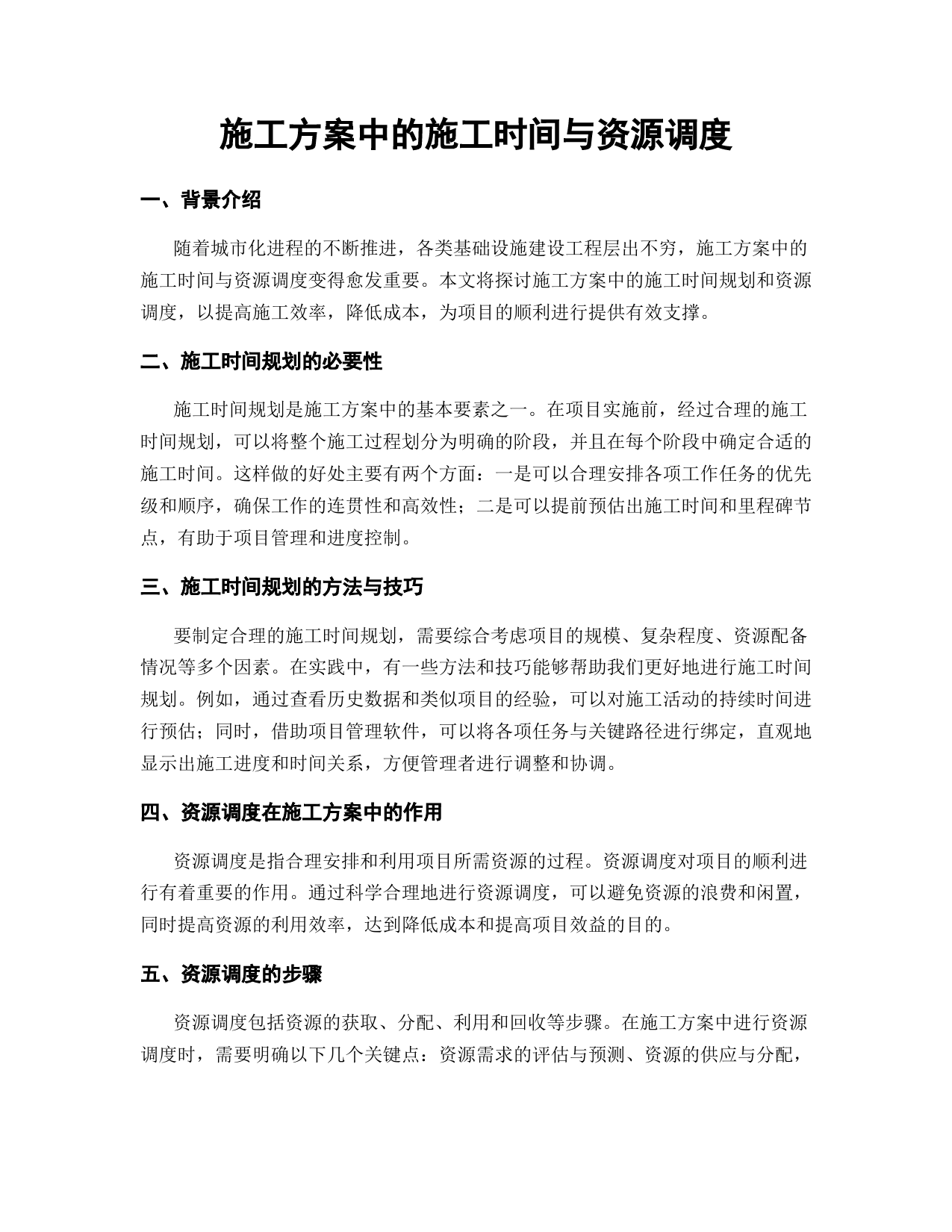 施工方案中的施工时间与资源调度

一、背景介绍

随着城市化进程的不断推进，各类基础设施建设工程层出不穷，施工方案中的施工时间与资源调度变得愈发重要。本文将探讨施工方案中的施工时间规划和资源调度，以提高施工效率，降低成本，为项目的顺利进行提供有效支撑。

二、施工时间规划的必要性

施工时间规划是施工方案中的基本要素之一。在项目实施前，经过合理的施工时间规划，可以将整个施工过程划分为明确的阶段，并且在每个阶段中确定合适的施工时间。这样做的好处主要有两个方面：一是可以合理安排各项工作任务的优先级和顺序，确保工作的连贯性和高效性；二是可以提前预估出施工时间和里程碑节点，有助于项目管理和进度控制。

三、施工时间规划的方法与技巧

要制定合理的施工时间规划，需要综合考虑项目的规模、复杂程度、资源配备情况等多个因素。在实践中，有一些方法和技巧能够帮助我们更好地进行施工时间规划。例如，通过查看历史数据和类似项目的经验，可以对施工活动的持续时间进行预估；同时，借助项目管理软件，可以将各项任务与关键路径进行绑定，直观地显示出施工进度和时间关系，方便管理者进行调整和协调。

四、资源调度在施工方案中的作用

资源调度是指合理安排和利用项目所需资源的过程。资源调度对项目的顺利进行有着重要的作用。通过科学合理地进行资源调度，可以避免资源的浪费和闲置，同时提高资源的利用效率，达到降低成本和提高项目效益的目的。

五、资源调度的步骤

资源调度包括资源的获取、分配、利用和回收等步骤。在施工方案中进行资源调度时，需要明确以下几个关键点：资源需求的评估与预测、资源的供应与分配，